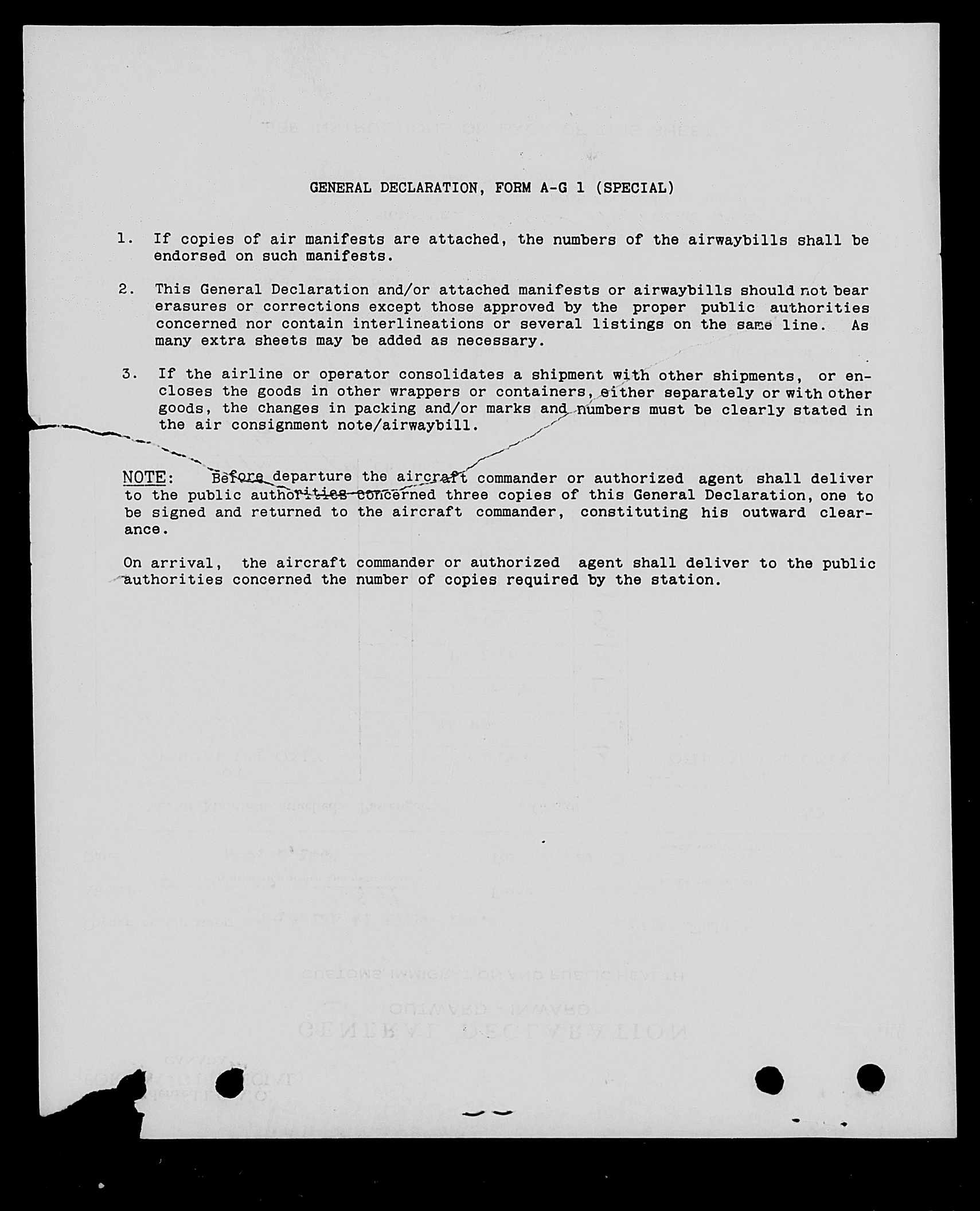 GENERAL DECLARATION, FORM A-G 1 (SPECIAL)

1. If copies of air manifests are attached, the numbers of the airwaybills shall be endorsed on such manifests.

2. This General Declaration and/or attached manifests or airwaybills should not bear erasures or corrections except those approved by the proper public authorities concerned nor contain interlineations or several listings on the same line. As many extra sheets may be added as necessary.

3. If the airline or operator consolidates a shipment with other shipments, or encloses the goods in other wrappers or containers, either separately or with other goods, the changes in packing and/or marks and numbers must be clearly stated in the air consignment note/airwaybill.

NOTE: Before departure the aircraft commander or authorized agent shall deliver to the public authorities concerned three copies of this General Declaration, one to be signed and returned to the aircraft commander, constituting his outward clearance.

On arrival, the aircraft commander or authorized agent shall deliver to the public authorities concerned the number of copies required by the station.